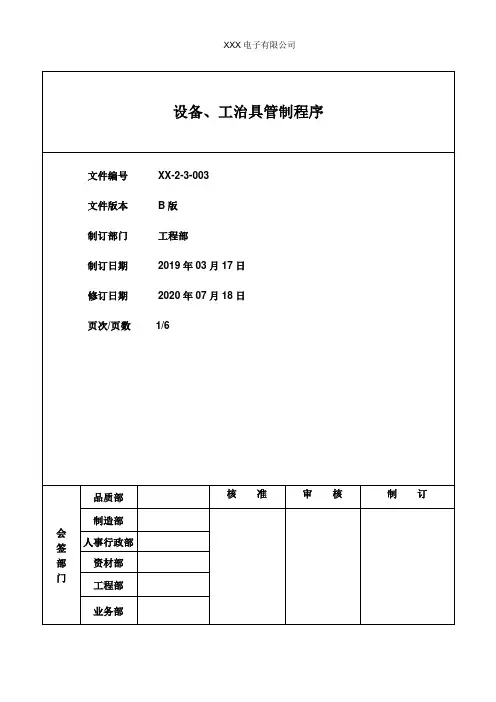 XXX 电子有限公司

设备、工治具管制程序

文件编号 XX-2-3-003

文件版本 B 版

制订部门 工程部

制订日期 2019 年 03 月 17 日

修订日期 2020 年 07 月 18 日

页次/页数 1/6

| 会签部门 | 品质部 | | 核 准 | 审 核 | 制 订 |
|---|---|---|---|---|---|
| | 制造部 | | | | |
| | 人事行政部 | | | | |
| | 资材部 | | | | |
| | 工程部 | | | | |
| | 业务部 | | | | |